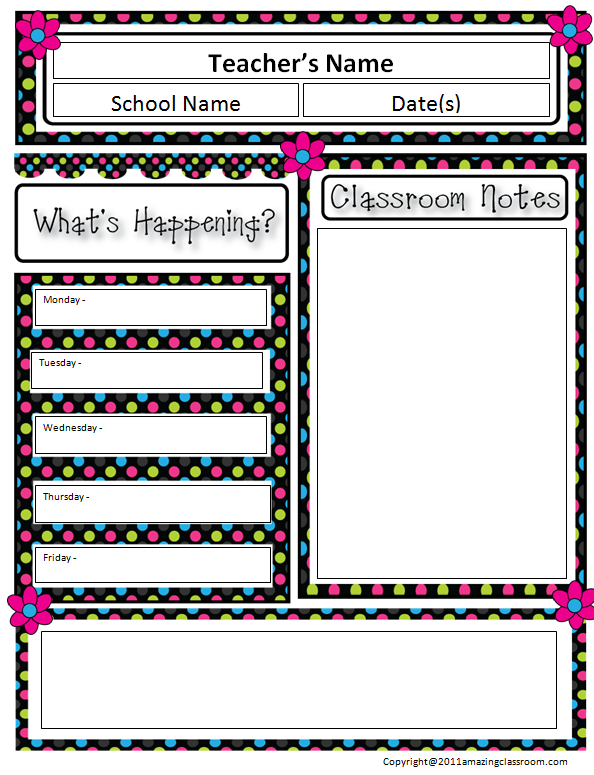 Teacher's Name

School Name

Date(s)

What's Happening?

Monday -

Tuesday -

Wednesday -

Thursday -

Friday -

Classroom Notes

Copyright@2011amazingclassroom.com